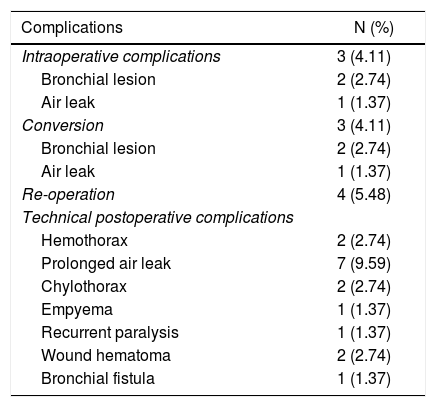 | Complications | N (%) |
|---|---|
| Intraoperative complications | 3 (4.11) |
| Bronchial lesion | 2 (2.74) |
| Air leak | 1 (1.37) |
| Conversion | 3 (4.11) |
| Bronchial lesion | 2 (2.74) |
| Air leak | 1 (1.37) |
| Re-operation | 4 (5.48) |
| Technical postoperative complications | |
| Hemothorax | 2 (2.74) |
| Prolonged air leak | 7 (9.59) |
| Chylothorax | 2 (2.74) |
| Empyema | 1 (1.37) |
| Recurrent paralysis | 1 (1.37) |
| Wound hematoma | 2 (2.74) |
| Bronchial fistula | 1 (1.37) |